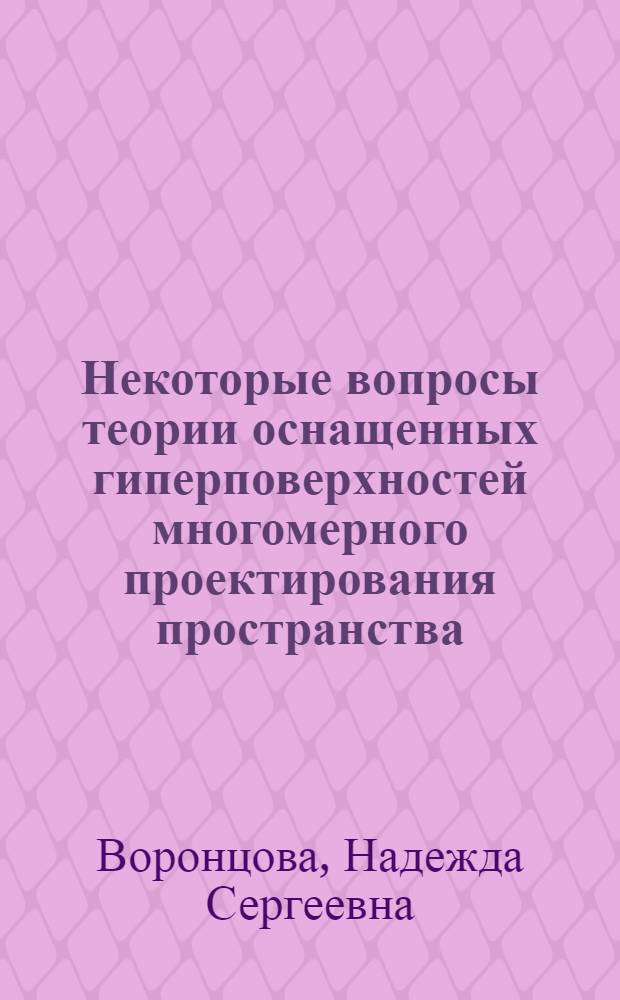 Некоторые вопросы теории оснащенных гиперповерхностей многомерного проектирования пространства

Воронцова, Надежда Сергеевна